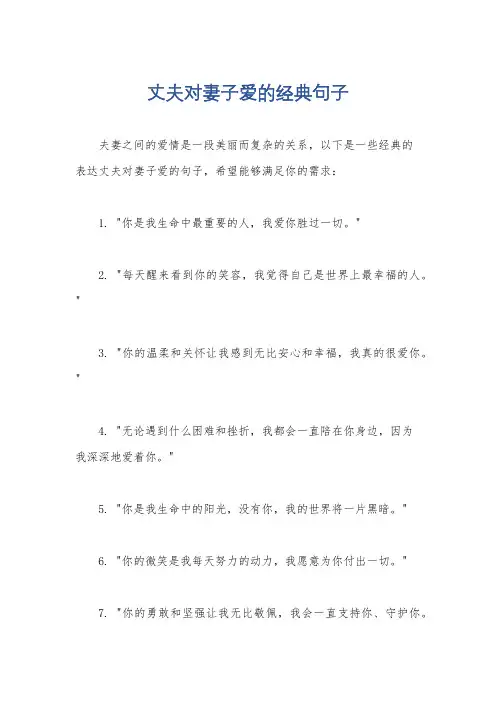 丈夫对妻子爱的经典句子

夫妻之间的爱情是一段美丽而复杂的关系，以下是一些经典的表达丈夫对妻子爱的句子，希望能够满足你的需求：

1. "你是我生命中最重要的人，我爱你胜过一切。"

2. "每天醒来看到你的笑容，我觉得自己是世界上最幸福的人。"

3. "你的温柔和关怀让我感到无比安心和幸福，我真的很爱你。"

4. "无论遇到什么困难和挫折，我都会一直陪在你身边，因为我深深地爱着你。"

5. "你是我生命中的阳光，没有你，我的世界将一片黑暗。"

6. "你的微笑是我每天努力的动力，我愿意为你付出一切。"

7. "你的勇敢和坚强让我无比敬佩，我会一直支持你、守护你。